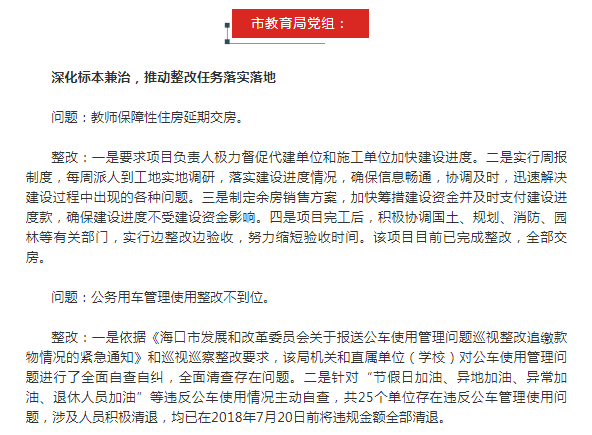 市教育局党组：

深化标本兼治，推动整改任务落实落地

问题：教师保障性住房延期交房。

整改：一是要求项目负责人极力督促代建单位和施工单位加快建设进度。二是实行周报制度，每周派人到工地实地调研，落实建设进度情况，确保信息畅通，协调及时，迅速解决建设过程中出现的各种问题。三是制定余房销售方案，加快筹措建设资金并及时支付建设进度款，确保建设进度不受建设资金影响。四是项目完工后，积极协调国土、规划、消防、园林等有关部门，实行边整改边验收，努力缩短验收时间。该项目目前已完成整改，全部交房。

问题：公务用车管理使用整改不到位。

整改：一是依据《海口市发展和改革委员会关于报送公车使用管理问题巡视整改追缴款物情况的紧急通知》和巡视巡察整改要求，该局机关和直属单位（学校）对公车使用管理问题进行了全面自查自纠，全面清查存在问题。二是针对“节假日加油、异地加油、异常加油、退休人员加油”等违反公车使用情况主动自查，共25个单位存在违反公车管理使用问题，涉及人员积极清退，均已在2018年7月20日前将违规金额全部清退。